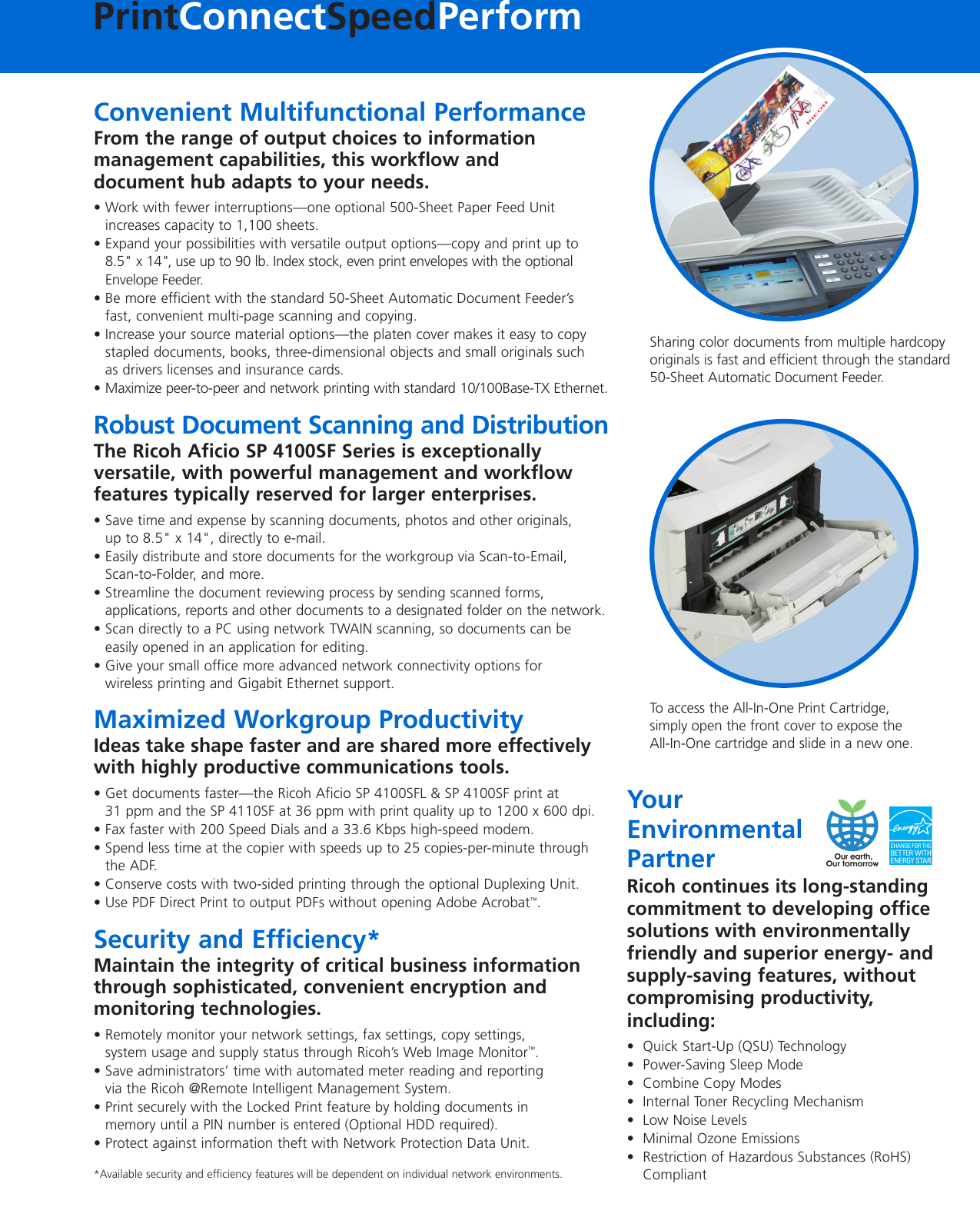 PrintConnectSpeedPerform

Convenient Multifunctional Performance
From the range of output choices to information management capabilities, this workflow and document hub adapts to your needs.

• Work with fewer interruptions—one optional 500-Sheet Paper Feed Unit increases capacity to 1,100 sheets.
• Expand your possibilities with versatile output options—copy and print up to 8.5" x 14", use up to 90 lb. Index stock, even print envelopes with the optional Envelope Feeder.
• Be more efficient with the standard 50-Sheet Automatic Document Feeder's fast, convenient multi-page scanning and copying.
• Increase your source material options—the platen cover makes it easy to copy stapled documents, books, three-dimensional objects and small originals such as drivers licenses and insurance cards.
• Maximize peer-to-peer and network printing with standard 10/100Base-TX Ethernet.

Robust Document Scanning and Distribution
The Ricoh Aficio SP 4100SF Series is exceptionally versatile, with powerful management and workflow features typically reserved for larger enterprises.

• Save time and expense by scanning documents, photos and other originals, up to 8.5" x 14", directly to e-mail.
• Easily distribute and store documents for the workgroup via Scan-to-Email, Scan-to-Folder, and more.
• Streamline the document reviewing process by sending scanned forms, applications, reports and other documents to a designated folder on the network.
• Scan directly to a PC using network TWAIN scanning, so documents can be easily opened in an application for editing.
• Give your small office more advanced network connectivity options for wireless printing and Gigabit Ethernet support.

Maximized Workgroup Productivity
Ideas take shape faster and are shared more effectively with highly productive communications tools.

• Get documents faster—the Ricoh Aficio SP 4100SFL & SP 4100SF print at 31 ppm and the SP 4110SF at 36 ppm with print quality up to 1200 x 600 dpi.
• Fax faster with 200 Speed Dials and a 33.6 Kbps high-speed modem.
• Spend less time at the copier with speeds up to 25 copies-per-minute through the ADF.
• Conserve costs with two-sided printing through the optional Duplexing Unit.
• Use PDF Direct Print to output PDFs without opening Adobe Acrobat™.

Security and Efficiency*
Maintain the integrity of critical business information through sophisticated, convenient encryption and monitoring technologies.

• Remotely monitor your network settings, fax settings, copy settings, system usage and supply status through Ricoh's Web Image Monitor™.
• Save administrators' time with automated meter reading and reporting via the Ricoh @Remote Intelligent Management System.
• Print securely with the Locked Print feature by holding documents in memory until a PIN number is entered (Optional HDD required).
• Protect against information theft with Network Protection Data Unit.

*Available security and efficiency features will be dependent on individual network environments.

RICOH

Sharing color documents from multiple hardcopy originals is fast and efficient through the standard 50-Sheet Automatic Document Feeder.

To access the All-In-One Print Cartridge, simply open the front cover to expose the All-In-One cartridge and slide in a new one.

Your Environmental Partner

Our earth, Our tomorrow

energy CHANGE FOR THE BETTER WITH ENERGY STAR

Ricoh continues its long-standing commitment to developing office solutions with environmentally friendly and superior energy- and supply-saving features, without compromising productivity, including:

• Quick Start-Up (QSU) Technology
• Power-Saving Sleep Mode
• Combine Copy Modes
• Internal Toner Recycling Mechanism
• Low Noise Levels
• Minimal Ozone Emissions
• Restriction of Hazardous Substances (RoHS) Compliant